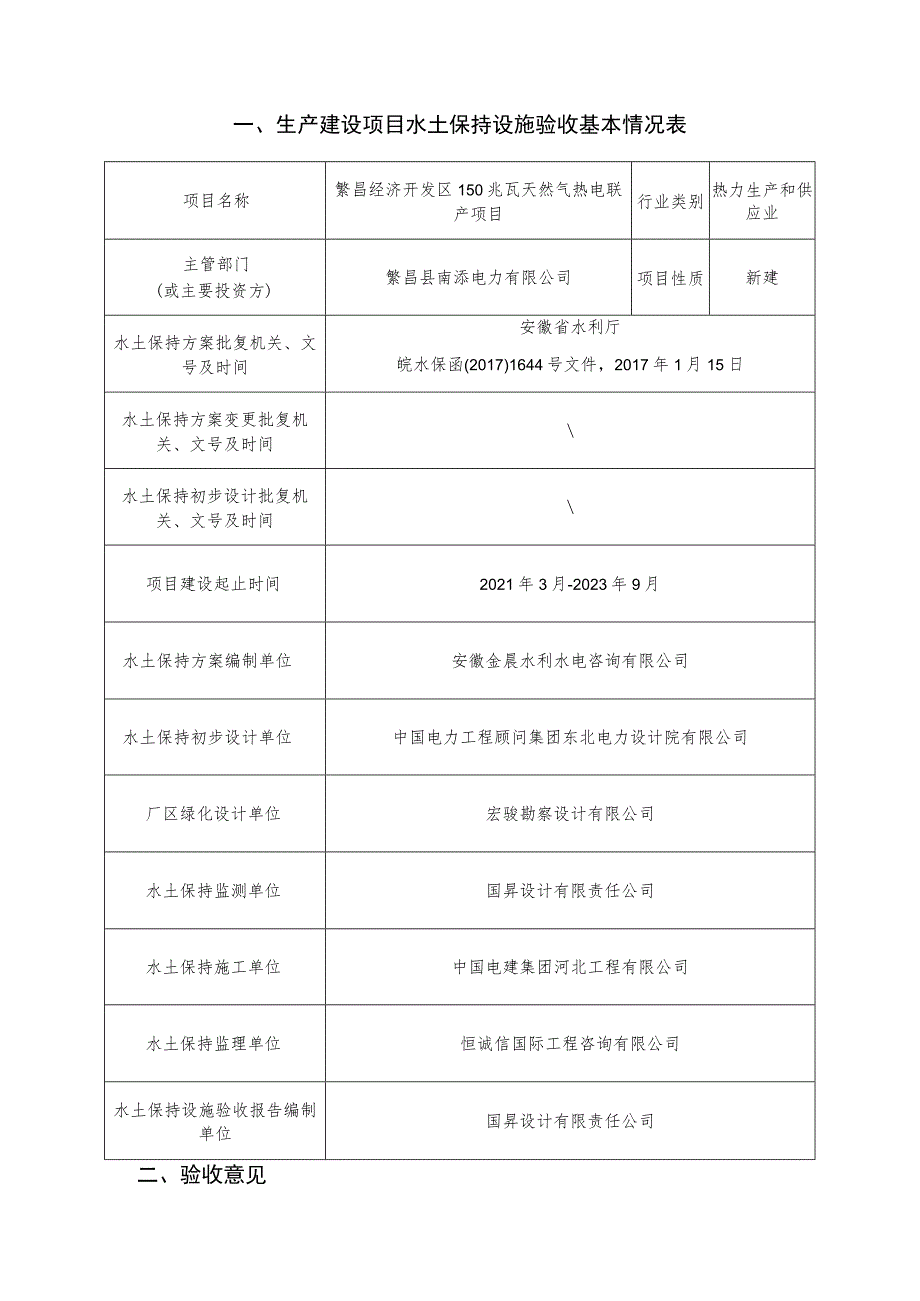 一、生产建设项目水土保持设施验收基本情况表

| 项目名称 | 繁昌经济开发区150兆瓦天然气热电联产项目 | 行业类别 | 热力生产和供应业 |
|---|---|---|---|
| 主管部门（或主要投资方） | 繁昌县南添电力有限公司 | 项目性质 | 新建 |
| 水土保持方案批复机关、文号及时间 | 安徽省水利厅 皖水保函(2017)1644号文件，2017年1月15日 | | |
| 水土保持方案变更批复机关、文号及时间 | \ | | |
| 水土保持初步设计批复机关、文号及时间 | \ | | |
| 项目建设起止时间 | 2021年3月-2023年9月 | | |
| 水土保持方案编制单位 | 安徽金晨水利水电咨询有限公司 | | |
| 水土保持初步设计单位 | 中国电力工程顾问集团东北电力设计院有限公司 | | |
| 厂区绿化设计单位 | 宏骏勘察设计有限公司 | | |
| 水土保持监测单位 | 国昇设计有限责任公司 | | |
| 水土保持施工单位 | 中国电建集团河北工程有限公司 | | |
| 水土保持监理单位 | 恒诚信国际工程咨询有限公司 | | |
| 水土保持设施验收报告编制单位 | 国昇设计有限责任公司 | | |

二、验收意见